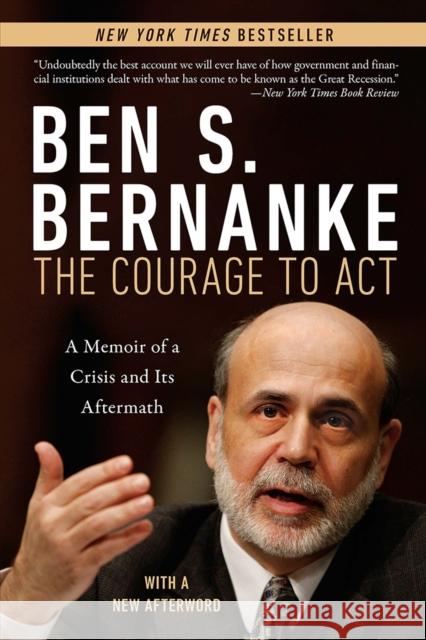 NEW YORK TIMES BESTSELLER

"Undoubtedly the best account we will ever have of how government and financial institutions dealt with what has come to be known as the Great Recession."
—New York Times Book Review

BEN S. BERNANKE

THE COURAGE TO ACT

A Memoir of a Crisis and Its Aftermath

WITH A NEW AFTERWORD